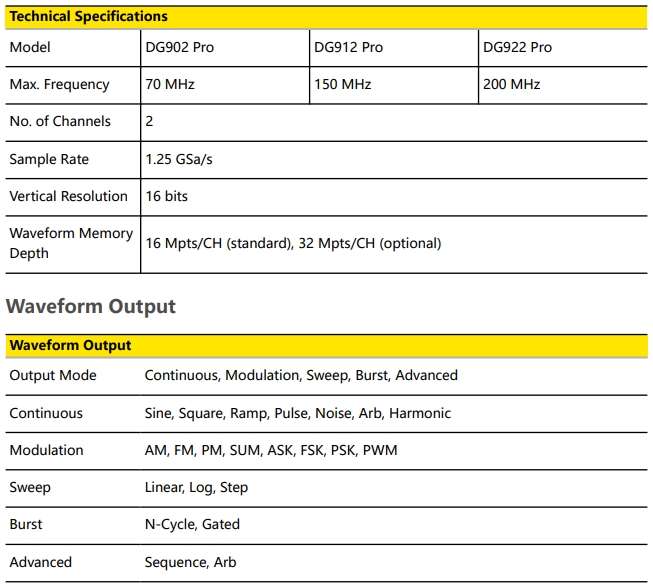 | Technical Specifications | | | |
|---|---|---|---|
| Model | DG902 Pro | DG912 Pro | DG922 Pro |
| Max. Frequency | 70 MHz | 150 MHz | 200 MHz |
| No. of Channels | 2 | | |
| Sample Rate | 1.25 GSa/s | | |
| Vertical Resolution | 16 bits | | |
| Waveform Memory Depth | 16 Mpts/CH (standard), 32 Mpts/CH (optional) | | |

Waveform Output

| Waveform Output | |
|---|---|
| Output Mode | Continuous, Modulation, Sweep, Burst, Advanced |
| Continuous | Sine, Square, Ramp, Pulse, Noise, Arb, Harmonic |
| Modulation | AM, FM, PM, SUM, ASK, FSK, PSK, PWM |
| Sweep | Linear, Log, Step |
| Burst | N-Cycle, Gated |
| Advanced | Sequence, Arb |